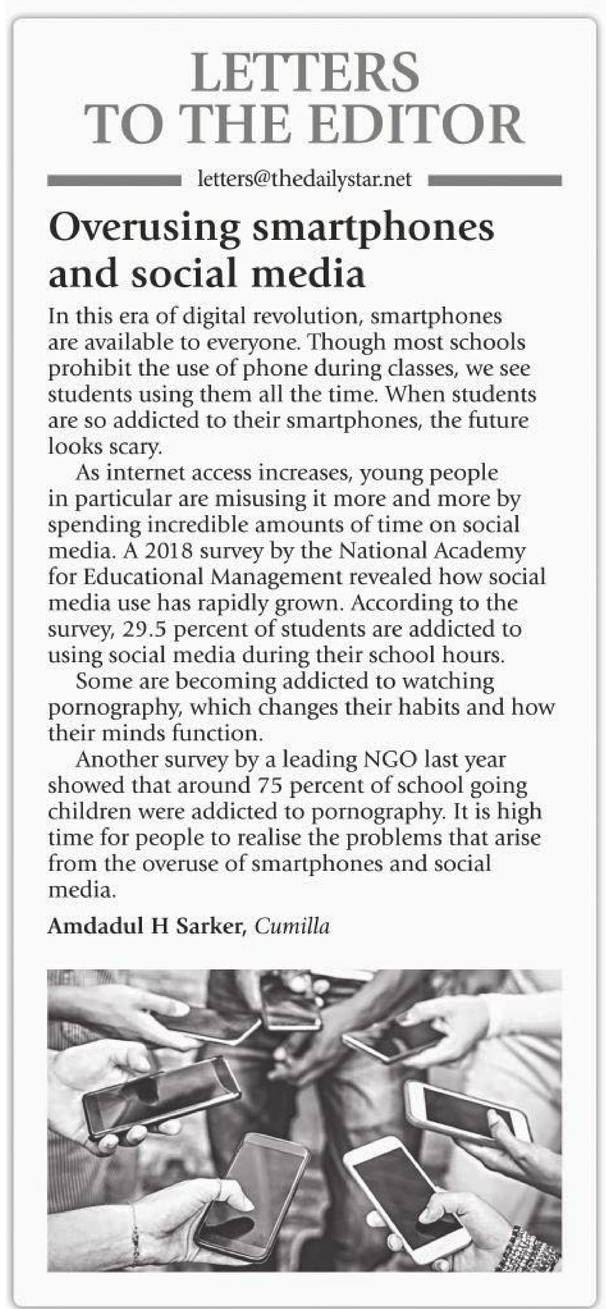 LETTERS TO THE EDITOR

letters@thedailystar.net

Overusing smartphones and social media

In this era of digital revolution, smartphones are available to everyone. Though most schools prohibit the use of phone during classes, we see students using them all the time. When students are so addicted to their smartphones, the future looks scary.

As internet access increases, young people in particular are misusing it more and more by spending incredible amounts of time on social media. A 2018 survey by the National Academy for Educational Management revealed how social media use has rapidly grown. According to the survey, 29.5 percent of students are addicted to using social media during their school hours.

Some are becoming addicted to watching pornography, which changes their habits and how their minds function.

Another survey by a leading NGO last year showed that around 75 percent of school going children were addicted to pornography. It is high time for people to realise the problems that arise from the overuse of smartphones and social media.

Amdadul H Sarker, Cumilla